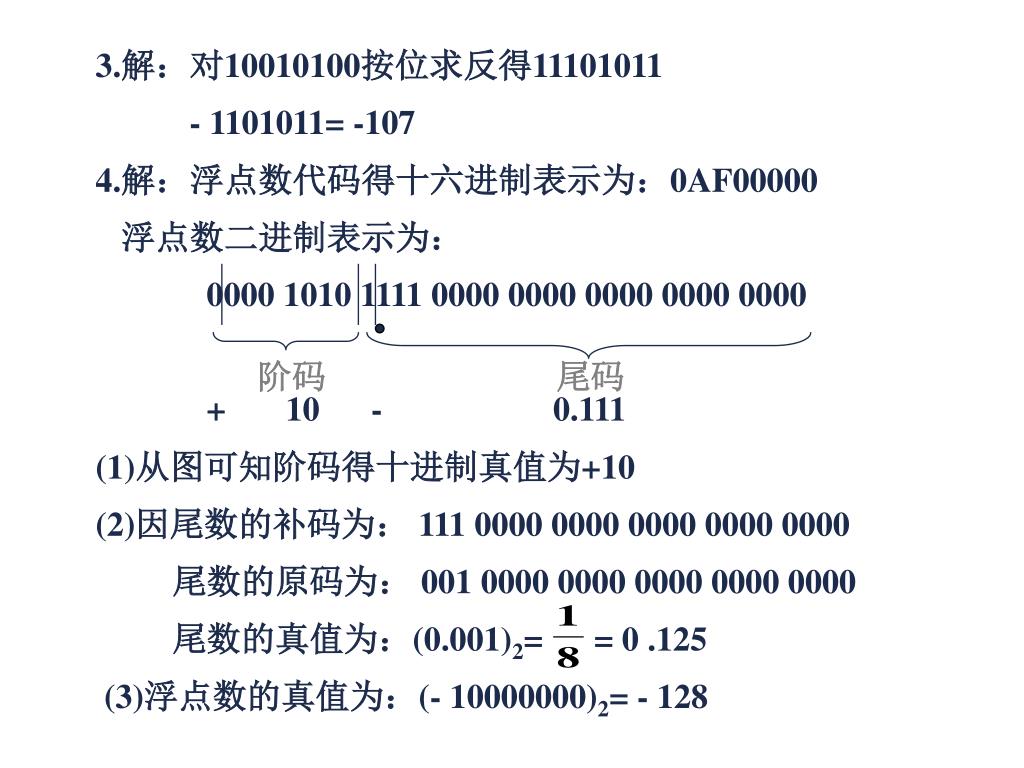 3.解：对10010100按位求反得11101011

- 1101011= -107

4.解：浮点数代码得十六进制表示为：0AF00000

浮点数二进制表示为：

0000 1010 1111 0000 0000 0000 0000 0000

阶码 尾码

+ 10 - 0.111

(1)从图可知阶码得十进制真值为+10

(2)因尾数的补码为： 111 0000 0000 0000 0000 0000

尾数的原码为： 001 0000 0000 0000 0000 0000

尾数的真值为：$(0.001)_2 = \frac{1}{8} = 0.125$

(3)浮点数的真值为：$(-10000000)_2 = -128$